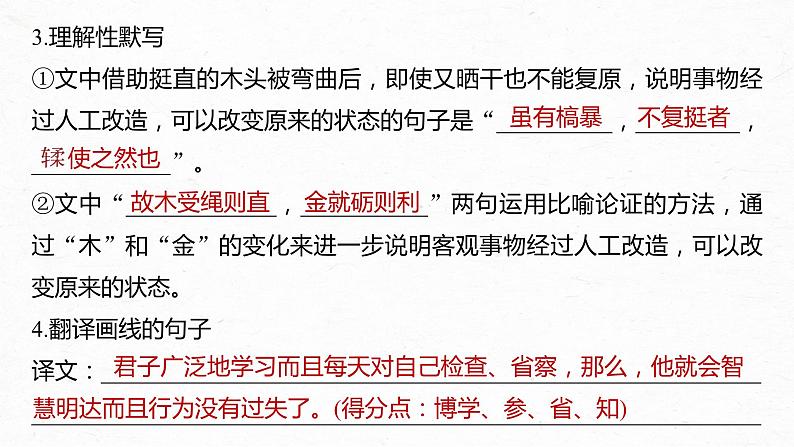 3.理解性默写

①文中借助挺直的木头被弯曲后，即使又晒干也不能复原，说明事物经过人工改造，可以改变原来的状态的句子是“虽有槁暴，不复挺者，𫐓使之然也”。

②文中“故木受绳则直，金就砺则利”两句运用比喻论证的方法，通过“木”和“金”的变化来进一步说明客观事物经过人工改造，可以改变原来的状态。

4.翻译画线的句子

译文：君子广泛地学习而且每天对自己检查、省察，那么，他就会智慧明达而且行为没有过失了。(得分点：博学、参、省、知)